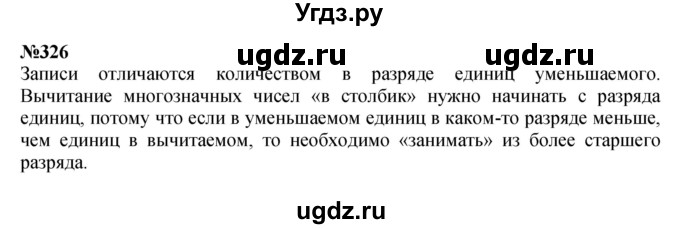 Угдз.ру

№326 ugdz.ru ugdz.ru

Записи отличаются количеством в разряде единиц уменьшаемого. Вычитание многозначных чисел «в столбик» нужно начинать с разряда единиц, потому что если в уменьшаемом единиц в каком-то разряде меньше, чем единиц в вычитаемом, то необходимо «занимать» из более старшего разряда.

ugdz.ru